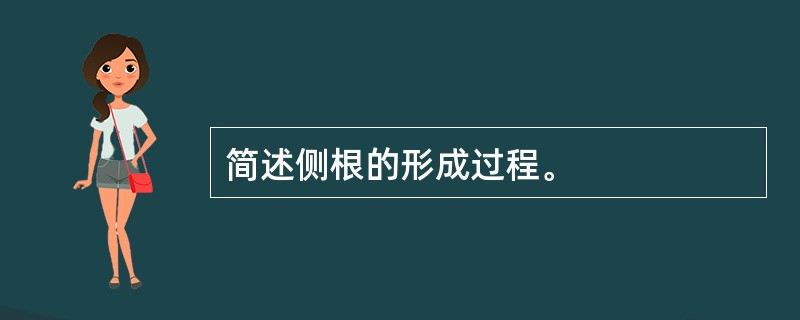 简述侧根的形成过程。